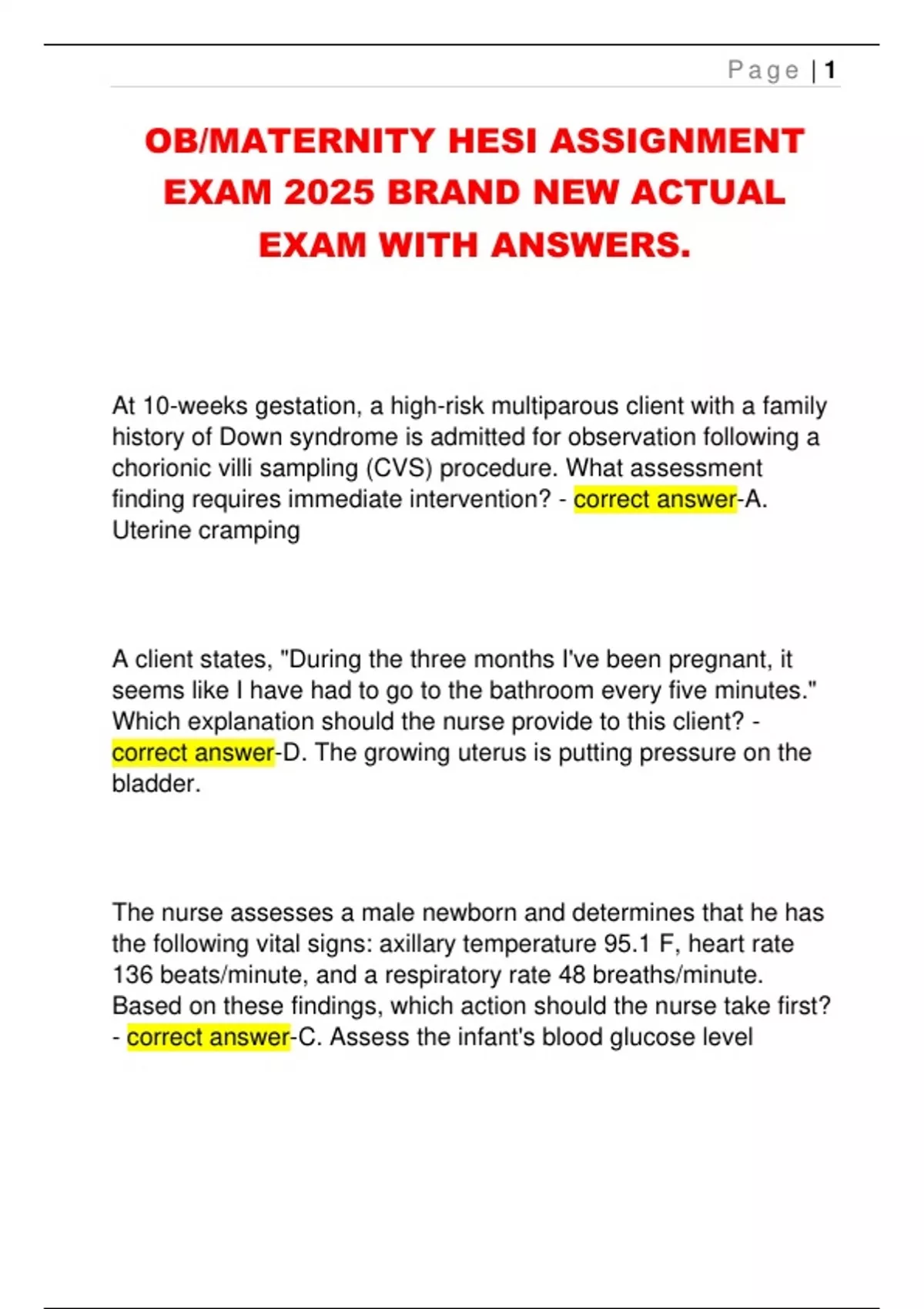 Page | 1

OB/MATERNITY HESI ASSIGNMENT EXAM 2025 BRAND NEW ACTUAL EXAM WITH ANSWERS.

At 10-weeks gestation, a high-risk multiparous client with a family history of Down syndrome is admitted for observation following a chorionic villi sampling (CVS) procedure. What assessment finding requires immediate intervention? - correct answer-A. Uterine cramping

A client states, "During the three months I've been pregnant, it seems like I have had to go to the bathroom every five minutes." Which explanation should the nurse provide to this client? - correct answer-D. The growing uterus is putting pressure on the bladder.

The nurse assesses a male newborn and determines that he has the following vital signs: axillary temperature 95.1 F, heart rate 136 beats/minute, and a respiratory rate 48 breaths/minute. Based on these findings, which action should the nurse take first? - correct answer-C. Assess the infant's blood glucose level